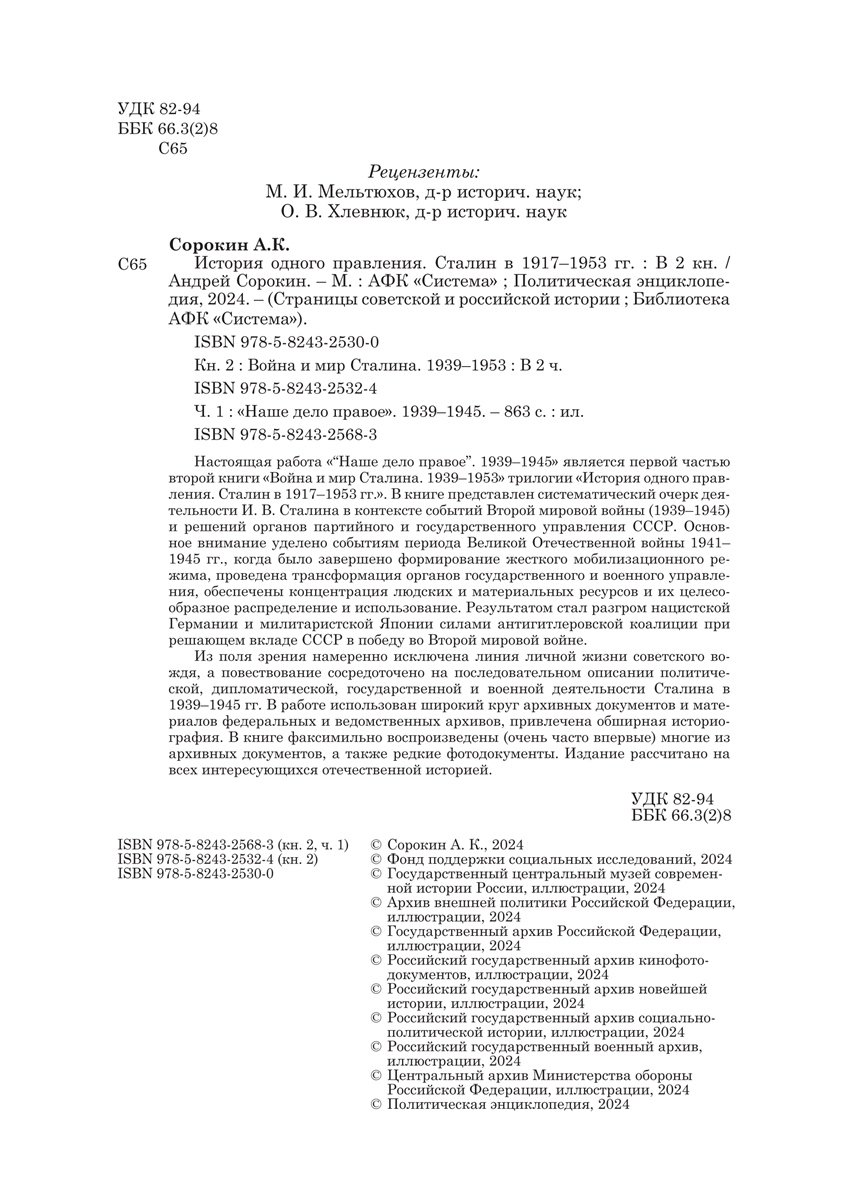 УДК 82-94
ББК 66.3(2)8
С65

Рецензенты:
М. И. Мельтюхов, д-р историч. наук;
О. В. Хлевнюк, д-р историч. наук

Сорокин А.К.

С65 История одного правления. Сталин в 1917–1953 гг. : В 2 кн. / Андрей Сорокин. – М. : АФК «Система» ; Политическая энциклопедия, 2024. – (Страницы советской и российской истории ; Библиотека АФК «Система»).

ISBN 978-5-8243-2530-0

Кн. 2 : Война и мир Сталина. 1939–1953 : В 2 ч.

ISBN 978-5-8243-2532-4

Ч. 1 : «Наше дело правое». 1939–1945. – 863 с. : ил.

ISBN 978-5-8243-2568-3

Настоящая работа «"Наше дело правое". 1939–1945» является первой частью второй книги «Война и мир Сталина. 1939–1953» трилогии «История одного правления. Сталин в 1917–1953 гг.». В книге представлен систематический очерк деятельности И. В. Сталина в контексте событий Второй мировой войны (1939–1945) и решений органов партийного и государственного управления СССР. Основное внимание уделено событиям периода Великой Отечественной войны 1941–1945 гг., когда было завершено формирование жесткого мобилизационного режима, проведена трансформация органов государственного и военного управления, обеспечены концентрация людских и материальных ресурсов и их целесообразное распределение и использование. Результатом стал разгром нацистской Германии и милитаристской Японии силами антигитлеровской коалиции при решающем вкладе СССР в победу во Второй мировой войне.

Из поля зрения намеренно исключена линия личной жизни советского вождя, а повествование сосредоточено на последовательном описании политической, дипломатической, государственной и военной деятельности Сталина в 1939–1945 гг. В работе использован широкий круг архивных документов и материалов федеральных и ведомственных архивов, привлечена обширная историография. В книге факсимильно воспроизведены (очень часто впервые) многие из архивных документов, а также редкие фотодокументы. Издание рассчитано на всех интересующихся отечественной историей.

УДК 82-94
ББК 66.3(2)8

ISBN 978-5-8243-2568-3 (кн. 2, ч. 1)
ISBN 978-5-8243-2532-4 (кн. 2)
ISBN 978-5-8243-2530-0

© Сорокин А. К., 2024
© Фонд поддержки социальных исследований, 2024
© Государственный центральный музей современной истории России, иллюстрации, 2024
© Архив внешней политики Российской Федерации, иллюстрации, 2024
© Государственный архив Российской Федерации, иллюстрации, 2024
© Российский государственный архив кинофотодокументов, иллюстрации, 2024
© Российский государственный архив новейшей истории, иллюстрации, 2024
© Российский государственный архив социально-политической истории, иллюстрации, 2024
© Российский государственный военный архив, иллюстрации, 2024
© Центральный архив Министерства обороны Российской Федерации, иллюстрации, 2024
© Политическая энциклопедия, 2024